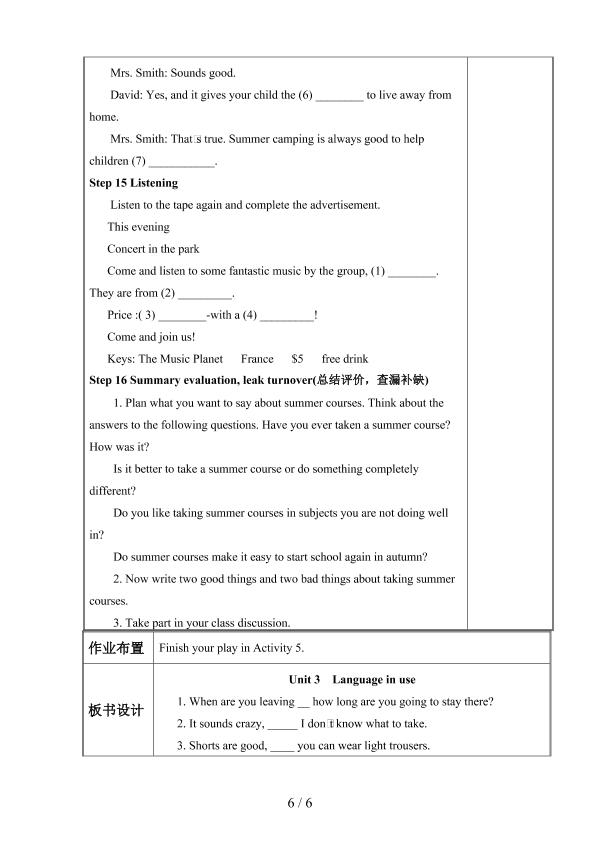 Mrs. Smith: Sounds good.

David: Yes, and it gives your child the (6) ____ to live away from home.

Mrs. Smith: That□s true. Summer camping is always good to help children (7) ____.

Step 15 Listening

Listen to the tape again and complete the advertisement.

This evening

Concert in the park

Come and listen to some fantastic music by the group, (1) ____. They are from (2) ____.

Price :( 3) ____-with a (4) ____!

Come and join us!

Keys: The Music Planet France $5 free drink

Step 16 Summary evaluation, leak turnover(总结评价，查漏补缺)

1. Plan what you want to say about summer courses. Think about the answers to the following questions. Have you ever taken a summer course? How was it?

Is it better to take a summer course or do something completely different?

Do you like taking summer courses in subjects you are not doing well in?

Do summer courses make it easy to start school again in autumn?

2. Now write two good things and two bad things about taking summer courses.

3. Take part in your class discussion.

作业布置 Finish your play in Activity 5.

板书设计

Unit 3 Language in use

1. When are you leaving ____ how long are you going to stay there?

2. It sounds crazy, ____ I don□t know what to take.

3. Shorts are good, ____ you can wear light trousers.

6 / 6